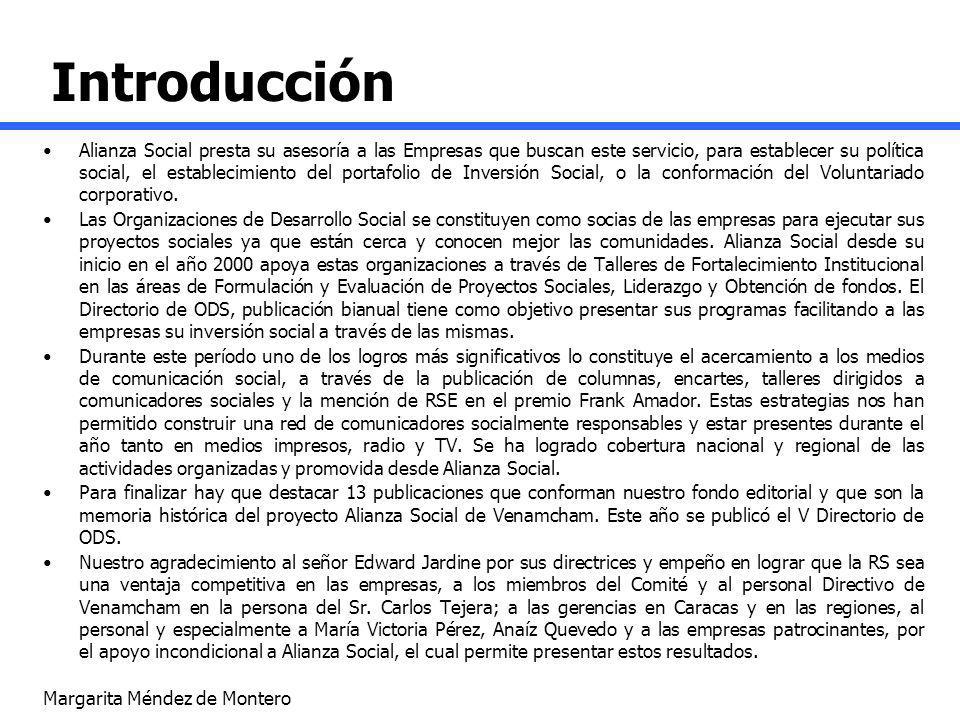 Introducción

• Alianza Social presta su asesoría a las Empresas que buscan este servicio, para establecer su política social, el establecimiento del portafolio de Inversión Social, o la conformación del Voluntariado corporativo.

• Las Organizaciones de Desarrollo Social se constituyen como socias de las empresas para ejecutar sus proyectos sociales ya que están cerca y conocen mejor las comunidades. Alianza Social desde su inicio en el año 2000 apoya estas organizaciones a través de Talleres de Fortalecimiento Institucional en las áreas de Formulación y Evaluación de Proyectos Sociales, Liderazgo y Obtención de fondos. El Directorio de ODS, publicación bianual tiene como objetivo presentar sus programas facilitando a las empresas su inversión social a través de las mismas.

• Durante este período uno de los logros más significativos lo constituye el acercamiento a los medios de comunicación social, a través de la publicación de columnas, encartes, talleres dirigidos a comunicadores sociales y la mención de RSE en el premio Frank Amador. Estas estrategias nos han permitido construir una red de comunicadores socialmente responsables y estar presentes durante el año tanto en medios impresos, radio y TV. Se ha logrado cobertura nacional y regional de las actividades organizadas y promovida desde Alianza Social.

• Para finalizar hay que destacar 13 publicaciones que conforman nuestro fondo editorial y que son la memoria histórica del proyecto Alianza Social de Venamcham. Este año se publicó el V Directorio de ODS.

• Nuestro agradecimiento al señor Edward Jardine por sus directrices y empeño en lograr que la RS sea una ventaja competitiva en las empresas, a los miembros del Comité y al personal Directivo de Venamcham en la persona del Sr. Carlos Tejera; a las gerencias en Caracas y en las regiones, al personal y especialmente a María Victoria Pérez, Anaíz Quevedo y a las empresas patrocinantes, por el apoyo incondicional a Alianza Social, el cual permite presentar estos resultados.

Margarita Méndez de Montero